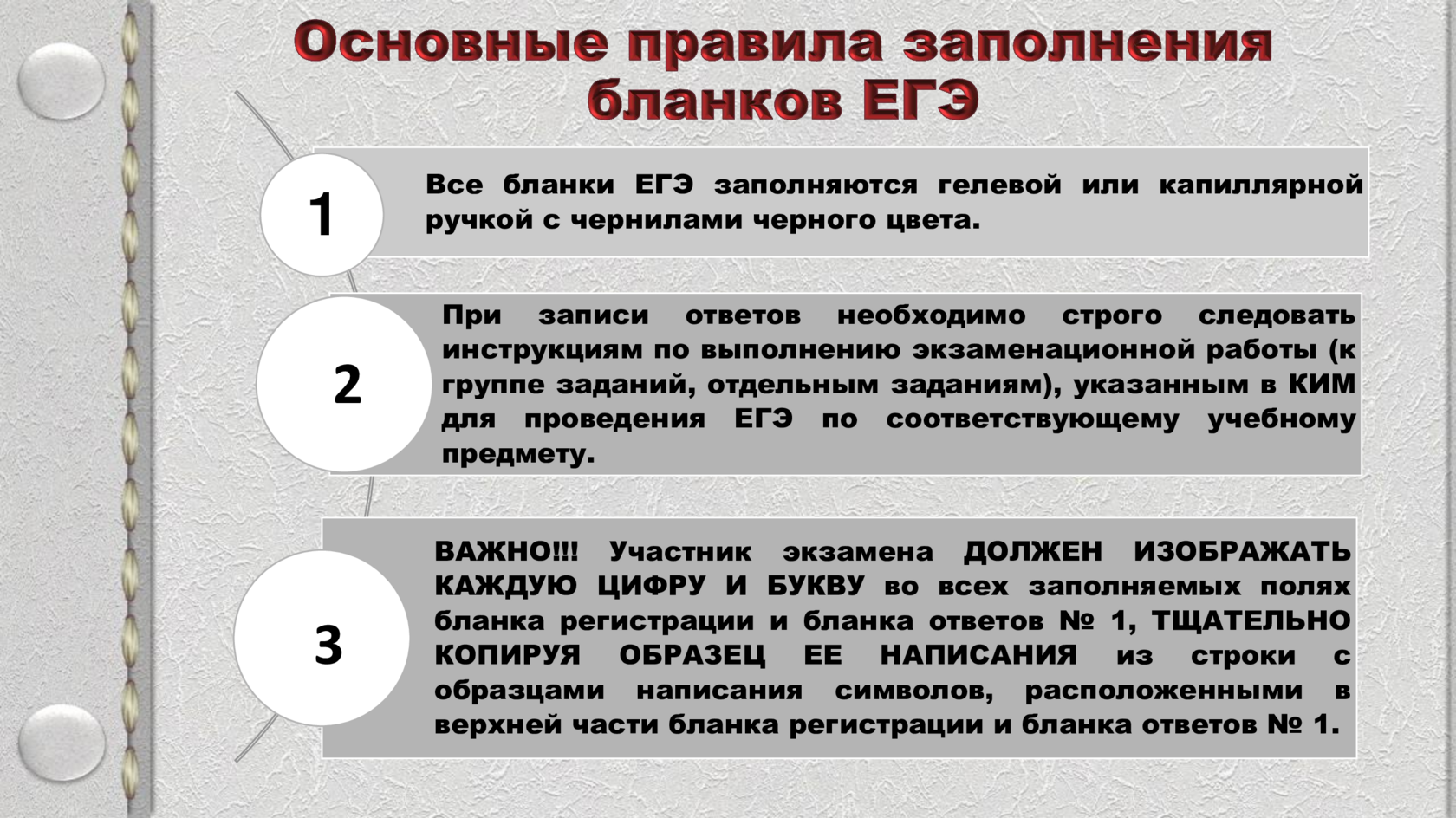 Основные правила заполнения бланков ЕГЭ

1

Все бланки ЕГЭ заполняются гелевой или капиллярной ручкой с чернилами черного цвета.

2

При записи ответов необходимо строго следовать инструкциям по выполнению экзаменационной работы (к группе заданий, отдельным заданиям), указанным в КИМ для проведения ЕГЭ по соответствующему учебному предмету.

3

ВАЖНО!!! Участник экзамена ДОЛЖЕН ИЗОБРАЖАТЬ КАЖДУЮ ЦИФРУ И БУКВУ во всех заполняемых полях бланка регистрации и бланка ответов № 1, ТЩАТЕЛЬНО КОПИРУЯ ОБРАЗЕЦ ЕЕ НАПИСАНИЯ из строки с образцами написания символов, расположенными в верхней части бланка регистрации и бланка ответов № 1.